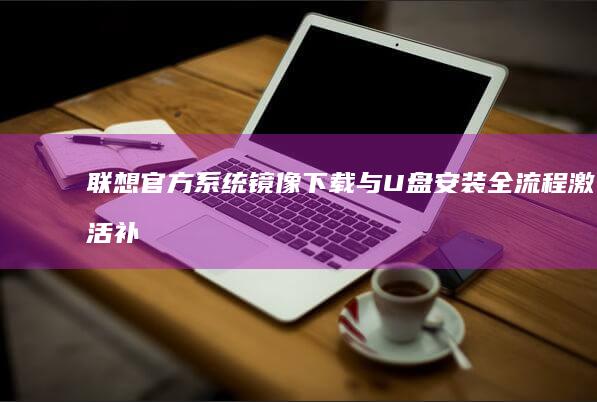 联想官方系统镜像下载与U盘安装全流程激活补